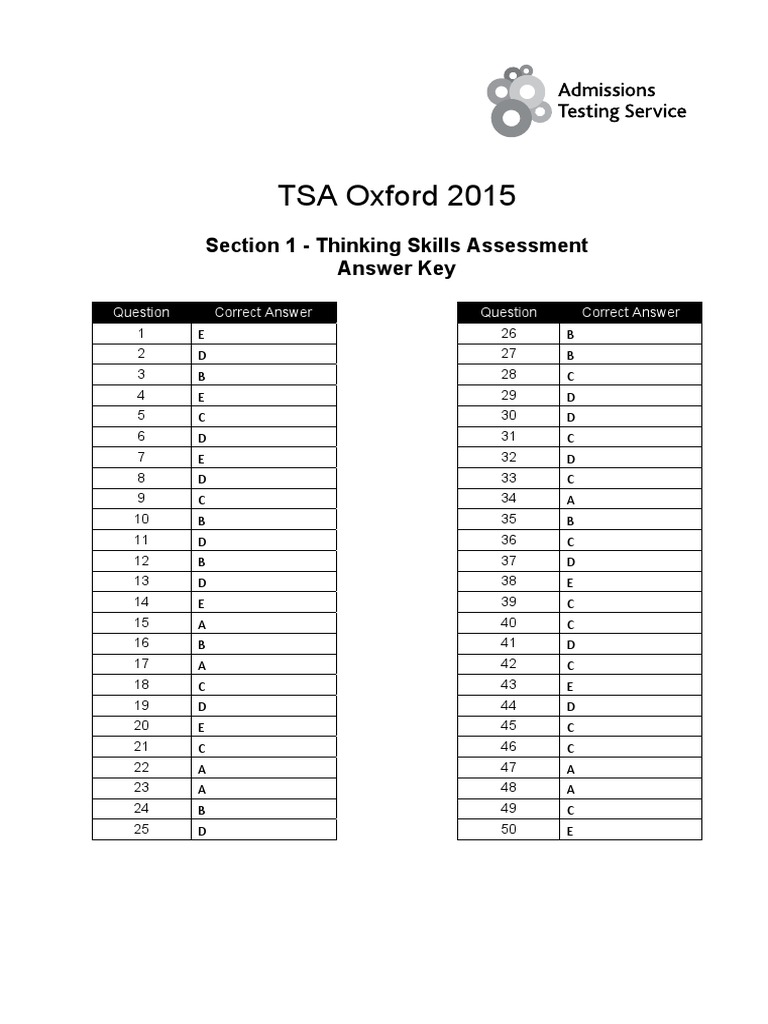 Admissions Testing Service

TSA Oxford 2015

Section 1 - Thinking Skills Assessment
Answer Key

| Question | Correct Answer |
|---|---|
| 1 | E |
| 2 | D |
| 3 | B |
| 4 | E |
| 5 | C |
| 6 | D |
| 7 | E |
| 8 | D |
| 9 | C |
| 10 | B |
| 11 | D |
| 12 | B |
| 13 | D |
| 14 | E |
| 15 | A |
| 16 | B |
| 17 | A |
| 18 | C |
| 19 | D |
| 20 | E |
| 21 | C |
| 22 | A |
| 23 | A |
| 24 | B |
| 25 | D |

| Question | Correct Answer |
|---|---|
| 26 | B |
| 27 | B |
| 28 | C |
| 29 | D |
| 30 | D |
| 31 | C |
| 32 | D |
| 33 | C |
| 34 | A |
| 35 | B |
| 36 | C |
| 37 | D |
| 38 | E |
| 39 | C |
| 40 | C |
| 41 | D |
| 42 | C |
| 43 | E |
| 44 | D |
| 45 | C |
| 46 | C |
| 47 | A |
| 48 | A |
| 49 | C |
| 50 | E |